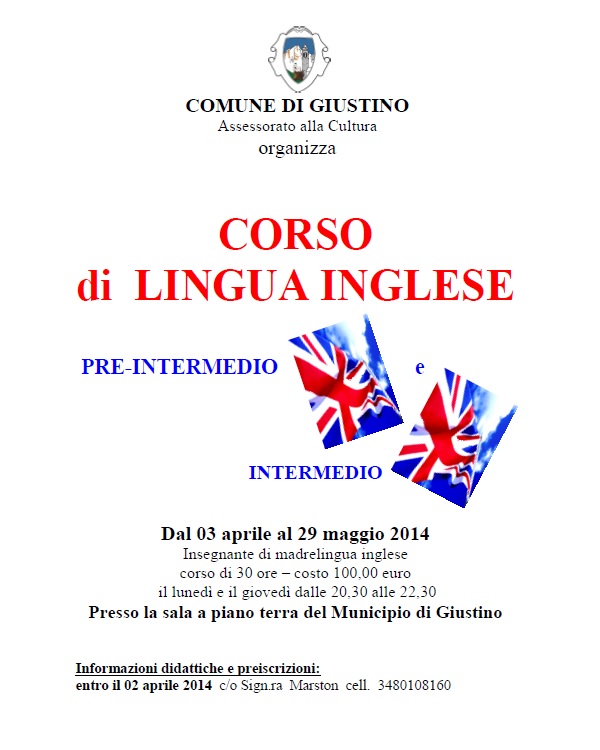 COMUNE DI GIUSTINO
Assessorato alla Cultura
organizza

CORSO
di LINGUA INGLESE

PRE-INTERMEDIO e

INTERMEDIO

Dal 03 aprile al 29 maggio 2014
Insegnante di madrelingua inglese
corso di 30 ore – costo 100,00 euro
il lunedì e il giovedì dalle 20,30 alle 22,30
Presso la sala a piano terra del Municipio di Giustino

Informazioni didattiche e preiscrizioni:
entro il 02 aprile 2014 c/o Sign.ra Marston cell. 3480108160